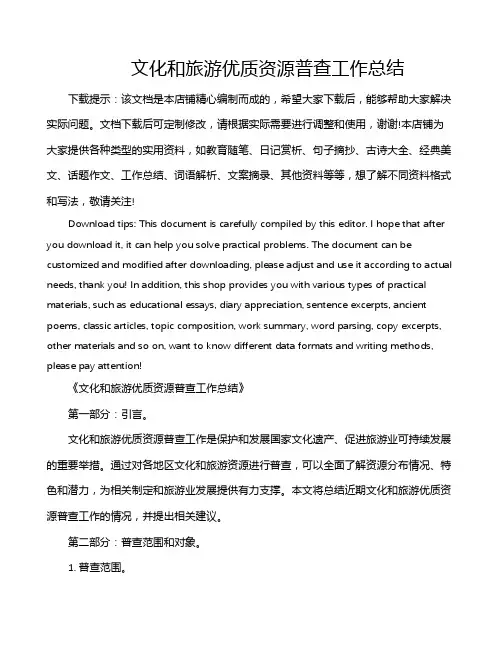 文化和旅游优质资源普查工作总结

下载提示：该文档是本店铺精心编制而成的，希望大家下载后，能够帮助大家解决实际问题。文档下载后可定制修改，请根据实际需要进行调整和使用，谢谢!本店铺为大家提供各种类型的实用资料，如教育随笔、日记赏析、句子摘抄、古诗大全、经典美文、话题作文、工作总结、词语解析、文案摘录、其他资料等等，想了解不同资料格式和写法，敬请关注!

Download tips: This document is carefully compiled by this editor. I hope that after you download it, it can help you solve practical problems. The document can be customized and modified after downloading, please adjust and use it according to actual needs, thank you! In addition, this shop provides you with various types of practical materials, such as educational essays, diary appreciation, sentence excerpts, ancient poems, classic articles, topic composition, work summary, word parsing, copy excerpts, other materials and so on, want to know different data formats and writing methods, please pay attention!

《文化和旅游优质资源普查工作总结》

第一部分：引言。

文化和旅游优质资源普查工作是保护和发展国家文化遗产、促进旅游业可持续发展的重要举措。通过对各地区文化和旅游资源进行普查，可以全面了解资源分布情况、特色和潜力，为相关制定和旅游业发展提供有力支撑。本文将总结近期文化和旅游优质资源普查工作的情况，并提出相关建议。

第二部分：普查范围和对象。

1. 普查范围。